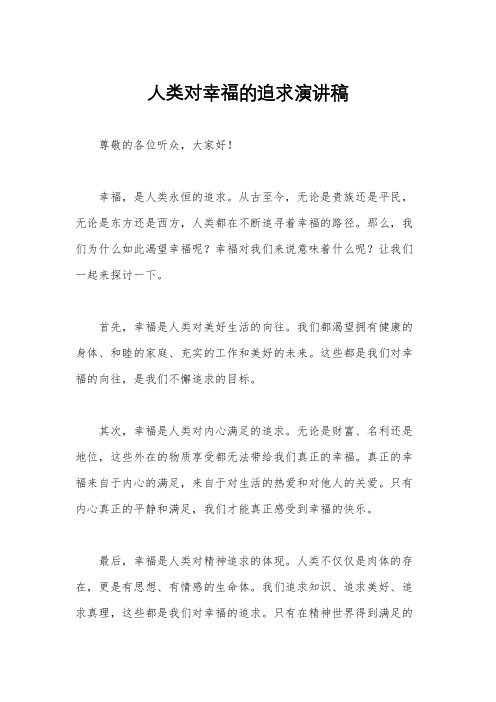 人类对幸福的追求演讲稿

尊敬的各位听众，大家好！

幸福，是人类永恒的追求。从古至今，无论是贵族还是平民，无论是东方还是西方，人类都在不断追寻着幸福的路径。那么，我们为什么如此渴望幸福呢？幸福对我们来说意味着什么呢？让我们一起来探讨一下。

首先，幸福是人类对美好生活的向往。我们都渴望拥有健康的身体、和睦的家庭、充实的工作和美好的未来。这些都是我们对幸福的向往，是我们不懈追求的目标。

其次，幸福是人类对内心满足的追求。无论是财富、名利还是地位，这些外在的物质享受都无法带给我们真正的幸福。真正的幸福来自于内心的满足，来自于对生活的热爱和对他人的关爱。只有内心真正的平静和满足，我们才能真正感受到幸福的快乐。

最后，幸福是人类对精神追求的体现。人类不仅仅是肉体的存在，更是有思想、有情感的生命体。我们追求知识、追求美好、追求真理，这些都是我们对幸福的追求。只有在精神世界得到满足的